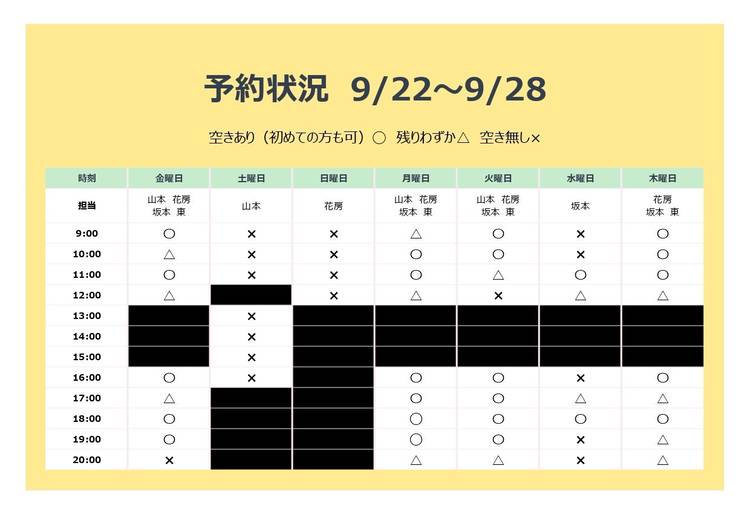 予約状況　9/22～9/28

空きあり（初めての方も可）○　残りわずか△　空き無し×

| 時刻 | 金曜日 | 土曜日 | 日曜日 | 月曜日 | 火曜日 | 水曜日 | 木曜日 |
|---|---|---|---|---|---|---|---|
| 担当 | 山本　花房 坂本　東 | 山本 | 花房 | 山本　花房 坂本　東 | 山本　花房 坂本　東 | 坂本 | 花房 坂本　東 |
| 9:00 | ○ | × | × | △ | ○ | × | ○ |
| 10:00 | △ | × | × | ○ | ○ | × | ○ |
| 11:00 | ○ | × | × | ○ | △ | ○ | ○ |
| 12:00 | △ |  | × | △ | × | △ | △ |
| 13:00 |  | × |  |  |  |  |  |
| 14:00 |  | × |  |  |  |  |  |
| 15:00 |  | × |  |  |  |  |  |
| 16:00 | ○ | × |  | ○ | ○ | × | ○ |
| 17:00 | △ |  |  | ○ | ○ | △ | △ |
| 18:00 | ○ |  |  | ○ | ○ | ○ | ○ |
| 19:00 | ○ |  |  | ○ | ○ | × | △ |
| 20:00 | × |  |  | △ | △ | × | △ |